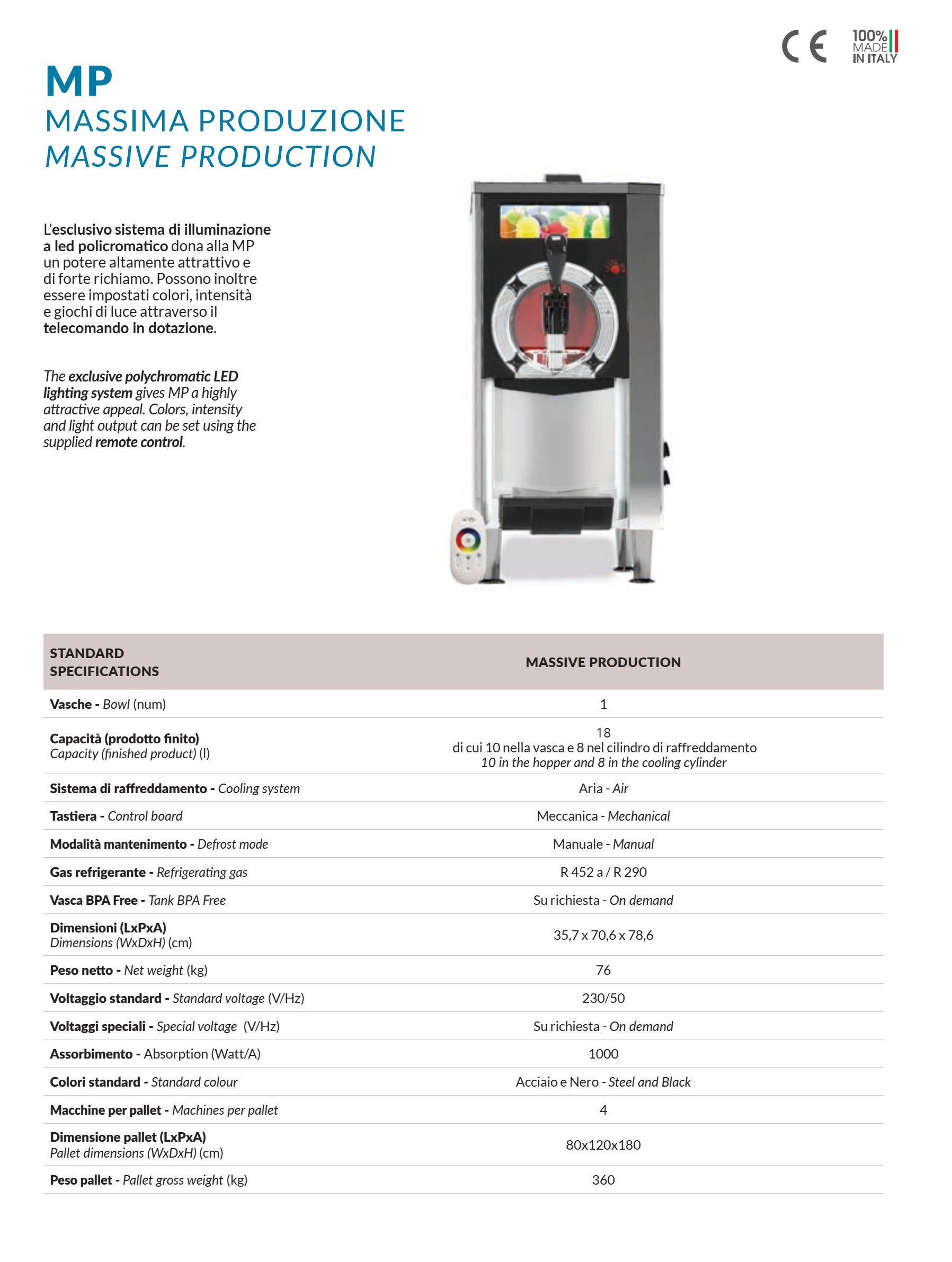 CE

100% MADE IN ITALY

MP
MASSIMA PRODUZIONE
MASSIVE PRODUCTION

L'esclusivo sistema di illuminazione a led policromatico dona alla MP un potere altamente attrattivo e di forte richiamo. Possono inoltre essere impostati colori, intensità e giochi di luce attraverso il telecomando in dotazione.

The exclusive polychromatic LED lighting system gives MP a highly attractive appeal. Colors, intensity and light output can be set using the supplied remote control.

| STANDARD SPECIFICATIONS | MASSIVE PRODUCTION |
|---|---|
| Vasche - Bowl (num) | 1 |
| Capacità (prodotto finito) Capacity (finished product) (l) | 18 di cui 10 nella vasca e 8 nel cilindro di raffreddamento 10 in the hopper and 8 in the cooling cylinder |
| Sistema di raffreddamento - Cooling system | Aria - Air |
| Tastiera - Control board | Meccanica - Mechanical |
| Modalità mantenimento - Defrost mode | Manuale - Manual |
| Gas refrigerante - Refrigerating gas | R 452 a / R 290 |
| Vasca BPA Free - Tank BPA Free | Su richiesta - On demand |
| Dimensioni (LxPxA) Dimensions (WxDxH) (cm) | 35,7 x 70,6 x 78,6 |
| Peso netto - Net weight (kg) | 76 |
| Voltaggio standard - Standard voltage (V/Hz) | 230/50 |
| Voltaggi speciali - Special voltage (V/Hz) | Su richiesta - On demand |
| Assorbimento - Absorption (Watt/A) | 1000 |
| Colori standard - Standard colour | Acciaio e Nero - Steel and Black |
| Macchine per pallet - Machines per pallet | 4 |
| Dimensione pallet (LxPxA) Pallet dimensions (WxDxH) (cm) | 80x120x180 |
| Peso pallet - Pallet gross weight (kg) | 360 |